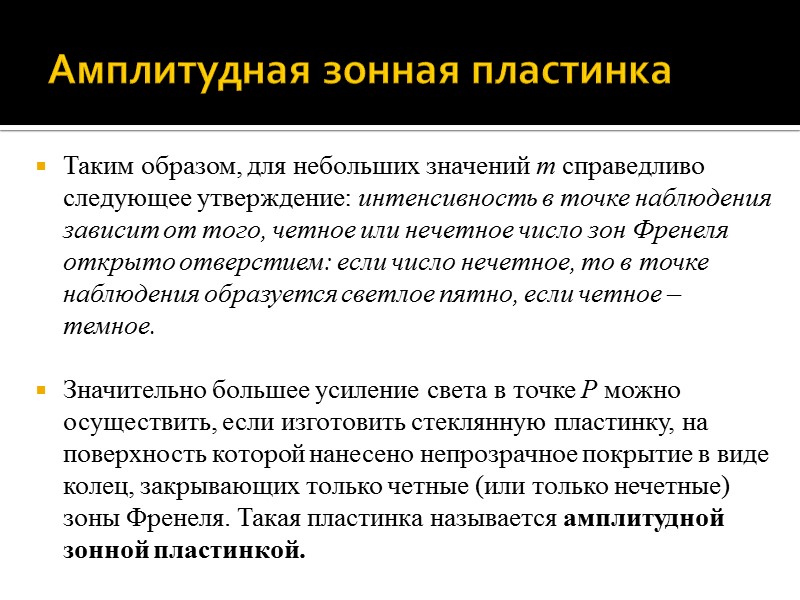 Амплитудная зонная пластинка

Таким образом, для небольших значений $m$ справедливо следующее утверждение: интенсивность в точке наблюдения зависит от того, четное или нечетное число зон Френеля открыто отверстием: если число нечетное, то в точке наблюдения образуется светлое пятно, если четное – темное.

Значительно большее усиление света в точке $P$ можно осуществить, если изготовить стеклянную пластинку, на поверхность которой нанесено непрозрачное покрытие в виде колец, закрывающих только четные (или только нечетные) зоны Френеля. Такая пластинка называется амплитудной зонной пластинкой.